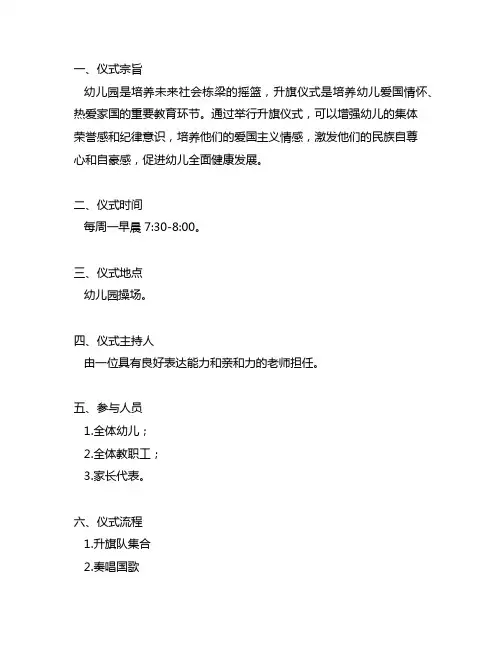 一、仪式宗旨
幼儿园是培养未来社会栋梁的摇篮，升旗仪式是培养幼儿爱国情怀、热爱家国的重要教育环节。通过举行升旗仪式，可以增强幼儿的集体荣誉感和纪律意识，培养他们的爱国主义情感，激发他们的民族自尊心和自豪感，促进幼儿全面健康发展。

二、仪式时间
每周一早晨 7:30-8:00。

三、仪式地点
幼儿园操场。

四、仪式主持人
由一位具有良好表达能力和亲和力的老师担任。

五、参与人员
1.全体幼儿；
2.全体教职工；
3.家长代表。

六、仪式流程
1.升旗队集合
2.奏唱国歌